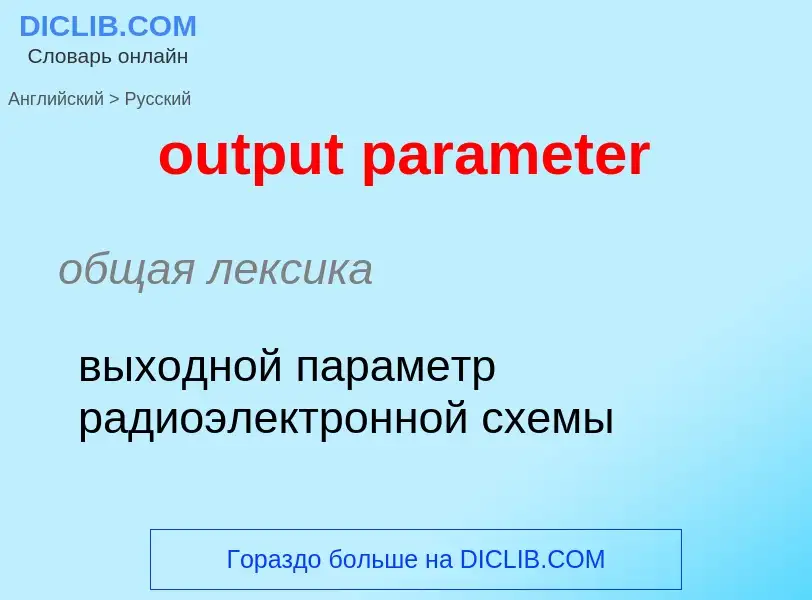 DICLIB.COM
Словарь онлайн

Английский > Русский

output parameter

общая лексика

выходной параметр радиоэлектронной схемы

Гораздо больше на DICLIB.COM